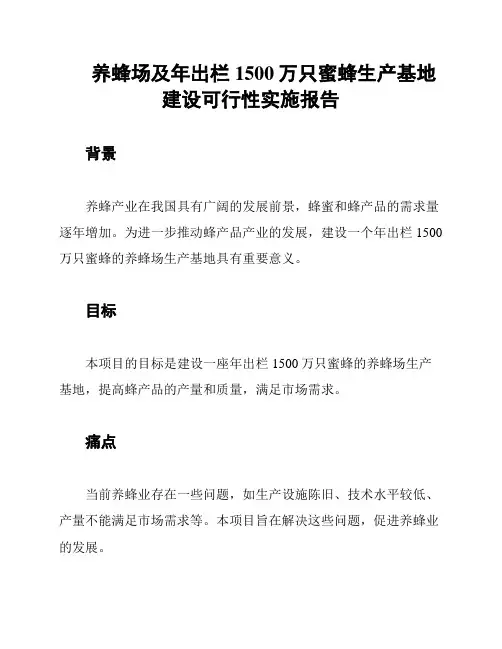 养蜂场及年出栏 1500 万只蜜蜂生产基地建设可行性实施报告

背景

养蜂产业在我国具有广阔的发展前景，蜂蜜和蜂产品的需求量逐年增加。为进一步推动蜂产品产业的发展，建设一个年出栏 1500 万只蜜蜂的养蜂场生产基地具有重要意义。

目标

本项目的目标是建设一座年出栏 1500 万只蜜蜂的养蜂场生产基地，提高蜂产品的产量和质量，满足市场需求。

痛点

当前养蜂业存在一些问题，如生产设施陈旧、技术水平较低、产量不能满足市场需求等。本项目旨在解决这些问题，促进养蜂业的发展。